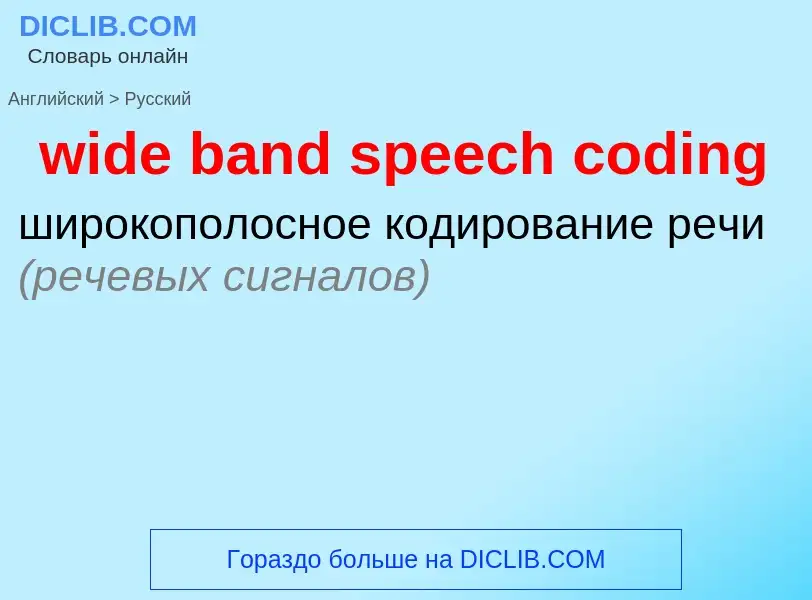 DICLIB.COM
Словарь онлайн

Английский > Русский

wide band speech coding

широкополосное кодирование речи (речевых сигналов)

Гораздо больше на DICLIB.COM